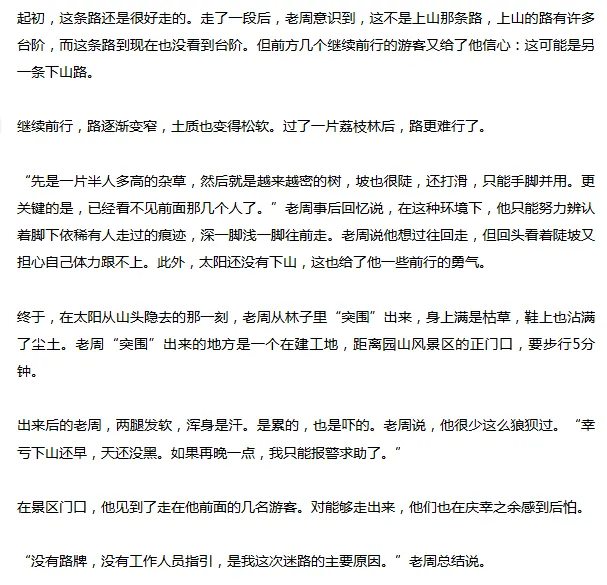 起初，这条路还是很好走的。走了一段后，老周意识到，这不是上山那条路，上山的路有许多台阶，而这条路到现在也没看到台阶。但前方几个继续前行的游客又给了他信心：这可能是另一条下山路。

继续前行，路逐渐变窄，土质也变得松软。过了一片荔枝林后，路更难行了。

“先是一片半人多高的杂草，然后就是越来越密的树，坡也很陡，还打滑，只能手脚并用。更关键的是，已经看不见前面那几个人了。”老周事后回忆说，在这种环境下，他只能努力辨认着脚下依稀有人走过的痕迹，深一脚浅一脚往前走。老周说他想过往回走，但回头看着陡坡又担心自己体力跟不上。此外，太阳还没有下山，这也给了他一些前行的勇气。

终于，在太阳从山头隐去的那一刻，老周从林子里“突围”出来，身上满是枯草，鞋上也沾满了尘土。老周“突围”出来的地方是一个在建工地，距离园山风景区的正门口，要步行5分钟。

出来后的老周，两腿发软，浑身是汗。是累的，也是吓的。老周说，他很少这么狼狈过。“幸亏下山还早，天还没黑。如果再晚一点，我只能报警求助了。”

在景区门口，他见到了走在他前面的几名游客。对能够走出来，他们也在庆幸之余感到后怕。

“没有路牌，没有工作人员指引，是我这次迷路的主要原因。”老周总结说。